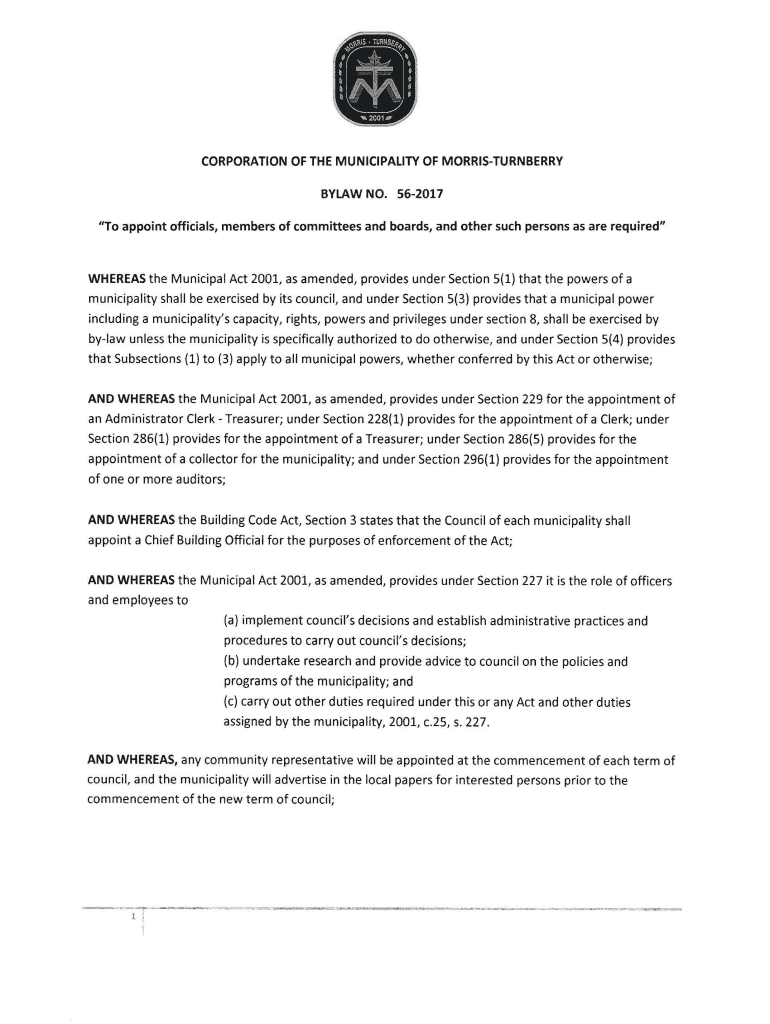 MORRIS - TURNBERRY
2001

CORPORATION OF THE MUNICIPALITY OF MORRIS-TURNBERRY

BYLAW NO. 56-2017

"To appoint officials, members of committees and boards, and other such persons as are required"

WHEREAS the Municipal Act 2001, as amended, provides under Section 5(1) that the powers of a municipality shall be exercised by its council, and under Section 5(3) provides that a municipal power including a municipality's capacity, rights, powers and privileges under section 8, shall be exercised by by-law unless the municipality is specifically authorized to do otherwise, and under Section 5(4) provides that Subsections (1) to (3) apply to all municipal powers, whether conferred by this Act or otherwise;

AND WHEREAS the Municipal Act 2001, as amended, provides under Section 229 for the appointment of an Administrator Clerk - Treasurer; under Section 228(1) provides for the appointment of a Clerk; under Section 286(1) provides for the appointment of a Treasurer; under Section 286(5) provides for the appointment of a collector for the municipality; and under Section 296(1) provides for the appointment of one or more auditors;

AND WHEREAS the Building Code Act, Section 3 states that the Council of each municipality shall appoint a Chief Building Official for the purposes of enforcement of the Act;

AND WHEREAS the Municipal Act 2001, as amended, provides under Section 227 it is the role of officers and employees to

(a) implement council's decisions and establish administrative practices and procedures to carry out council's decisions;
(b) undertake research and provide advice to council on the policies and programs of the municipality; and
(c) carry out other duties required under this or any Act and other duties assigned by the municipality, 2001, c.25, s. 227.

AND WHEREAS, any community representative will be appointed at the commencement of each term of council, and the municipality will advertise in the local papers for interested persons prior to the commencement of the new term of council;

1